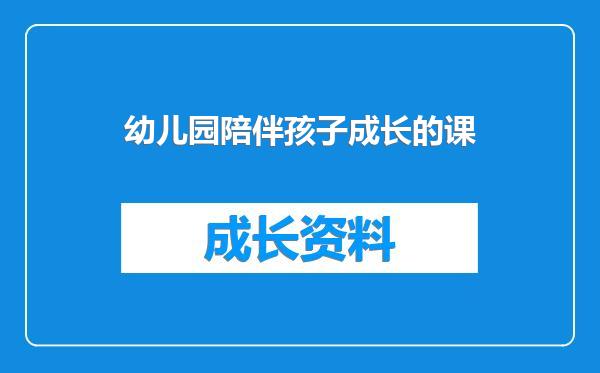 幼儿园陪伴孩子成长的课

成长资料